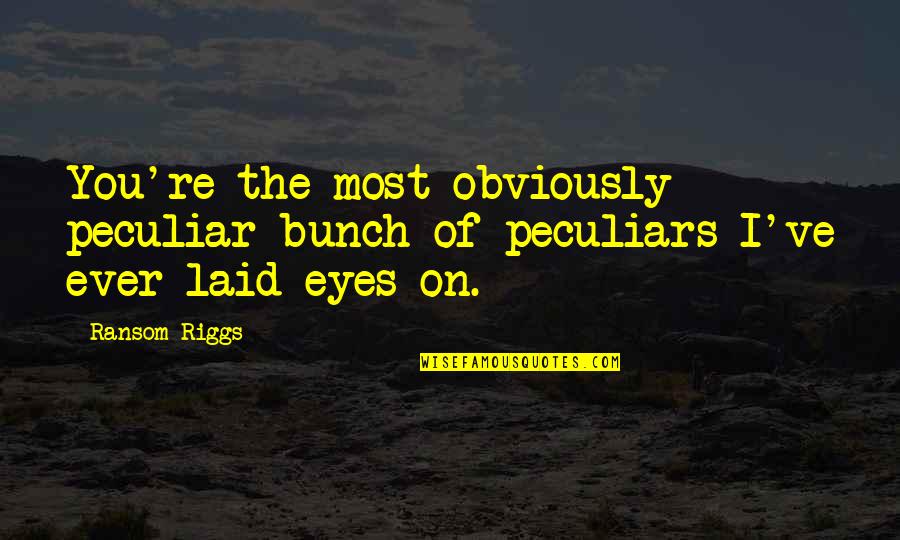 You're the most obviously peculiar bunch of peculiars I've ever laid eyes on.

Ransom Riggs

WISEFAMOUSQUOTES.COM